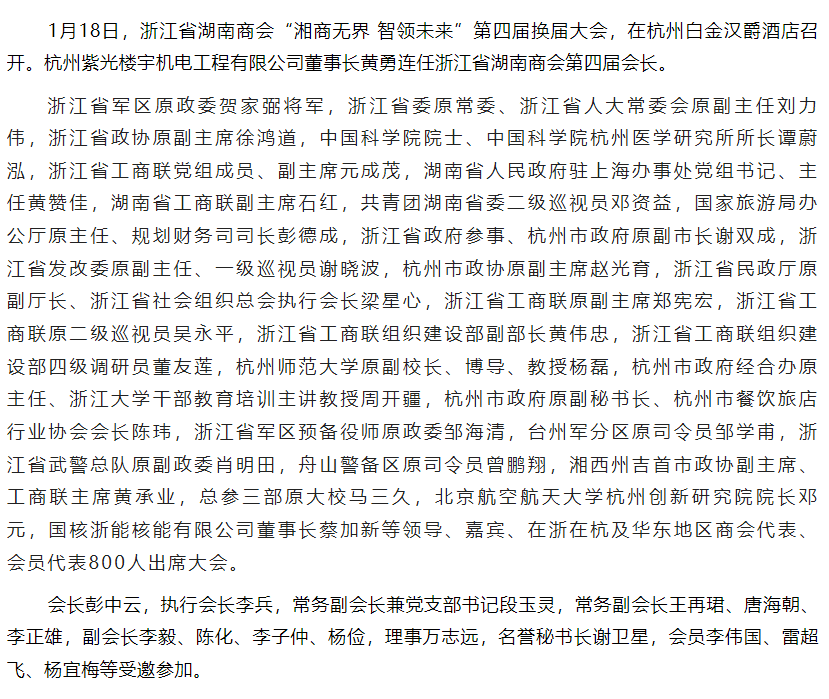 1月18日，浙江省湖南商会“湘商无界 智领未来”第四届换届大会，在杭州白金汉爵酒店召开。杭州紫光楼宇机电工程有限公司董事长黄勇连任浙江省湖南商会第四届会长。

浙江省军区原政委贺家弼将军，浙江省委原常委、浙江省人大常委会原副主任刘力伟，浙江省政协原副主席徐鸿道，中国科学院院士、中国科学院杭州医学研究所所长谭蔚泓，浙江省工商联党组成员、副主席元成茂，湖南省人民政府驻上海办事处党组书记、主任黄赞佳，湖南省工商联副主席石红，共青团湖南省委二级巡视员邓资益，国家旅游局办公厅原主任、规划财务司司长彭德成，浙江省政府参事、杭州市政府原副市长谢双成，浙江省发改委原副主任、一级巡视员谢晓波，杭州市政协原副主席赵光育，浙江省民政厅原副厅长、浙江省社会组织总会执行会长梁星心，浙江省工商联原副主席郑宪宏，浙江省工商联原二级巡视员吴永平，浙江省工商联组织建设部副部长黄伟忠，浙江省工商联组织建设部四级调研员董友莲，杭州师范大学原副校长、博导、教授杨磊，杭州市政府经合办原主任、浙江大学干部教育培训主讲教授周开疆，杭州市政府原副秘书长、杭州市餐饮旅店行业协会会长陈玮，浙江省军区预备役师原政委邹海清，台州军分区原司令员邹学甫，浙江省武警总队原副政委肖明田，舟山警备区原司令员曾鹏翔，湘西州吉首市政协副主席、工商联主席黄承业，总参三部原大校马三久，北京航空航天大学杭州创新研究院院长邓元，国核浙能核能有限公司董事长蔡加新等领导、嘉宾、在浙在杭及华东地区商会代表、会员代表800人出席大会。

会长彭中云，执行会长李兵，常务副会长兼党支部书记段玉灵，常务副会长王再珺、唐海朝、李正雄，副会长李毅、陈化、李子仲、杨俭，理事万志远，名誉秘书长谢卫星，会员李伟国、雷超飞、杨宜梅等受邀参加。